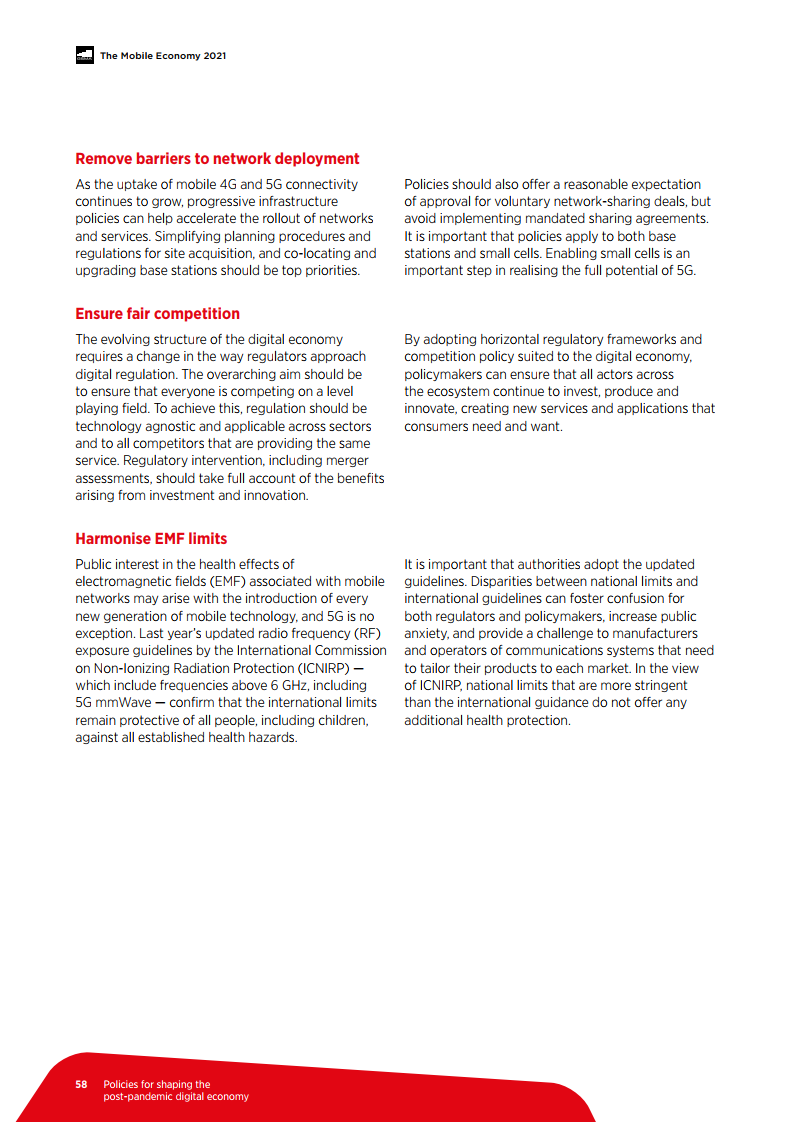 The Mobile Economy 2021

**Remove barriers to network deployment**

As the uptake of mobile 4G and 5G connectivity continues to grow, progressive infrastructure policies can help accelerate the rollout of networks and services. Simplifying planning procedures and regulations for site acquisition, and co-locating and upgrading base stations should be top priorities.

Policies should also offer a reasonable expectation of approval for voluntary network-sharing deals, but avoid implementing mandated sharing agreements. It is important that policies apply to both base stations and small cells. Enabling small cells is an important step in realising the full potential of 5G.

**Ensure fair competition**

The evolving structure of the digital economy requires a change in the way regulators approach digital regulation. The overarching aim should be to ensure that everyone is competing on a level playing field. To achieve this, regulation should be technology agnostic and applicable across sectors and to all competitors that are providing the same service. Regulatory intervention, including merger assessments, should take full account of the benefits arising from investment and innovation.

By adopting horizontal regulatory frameworks and competition policy suited to the digital economy, policymakers can ensure that all actors across the ecosystem continue to invest, produce and innovate, creating new services and applications that consumers need and want.

**Harmonise EMF limits**

Public interest in the health effects of electromagnetic fields (EMF) associated with mobile networks may arise with the introduction of every new generation of mobile technology, and 5G is no exception. Last year's updated radio frequency (RF) exposure guidelines by the International Commission on Non-Ionizing Radiation Protection (ICNIRP) — which include frequencies above 6 GHz, including 5G mmWave — confirm that the international limits remain protective of all people, including children, against all established health hazards.

It is important that authorities adopt the updated guidelines. Disparities between national limits and international guidelines can foster confusion for both regulators and policymakers, increase public anxiety, and provide a challenge to manufacturers and operators of communications systems that need to tailor their products to each market. In the view of ICNIRP, national limits that are more stringent than the international guidance do not offer any additional health protection.

58 Policies for shaping the post-pandemic digital economy